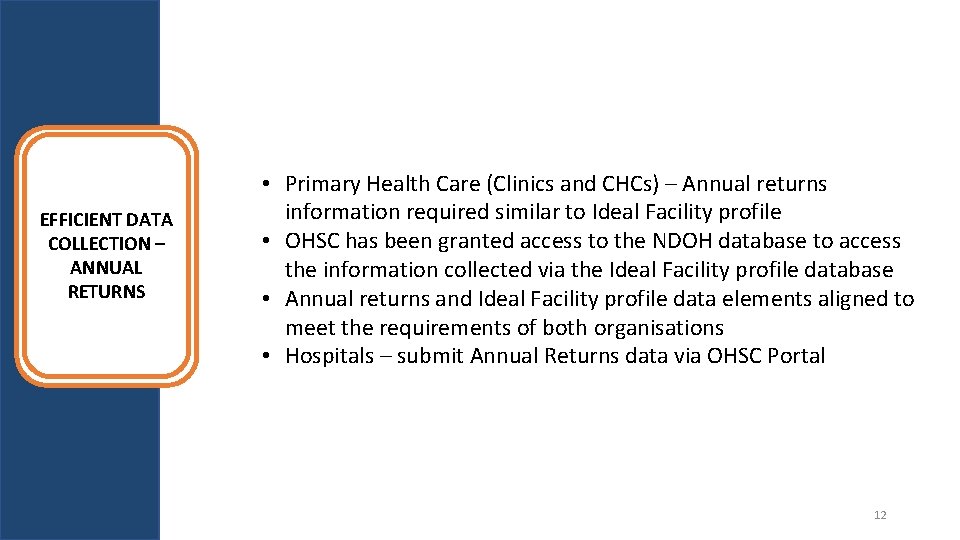 EFFICIENT DATA COLLECTION – ANNUAL RETURNS

• Primary Health Care (Clinics and CHCs) – Annual returns information required similar to Ideal Facility profile
• OHSC has been granted access to the NDOH database to access the information collected via the Ideal Facility profile database
• Annual returns and Ideal Facility profile data elements aligned to meet the requirements of both organisations
• Hospitals – submit Annual Returns data via OHSC Portal

12